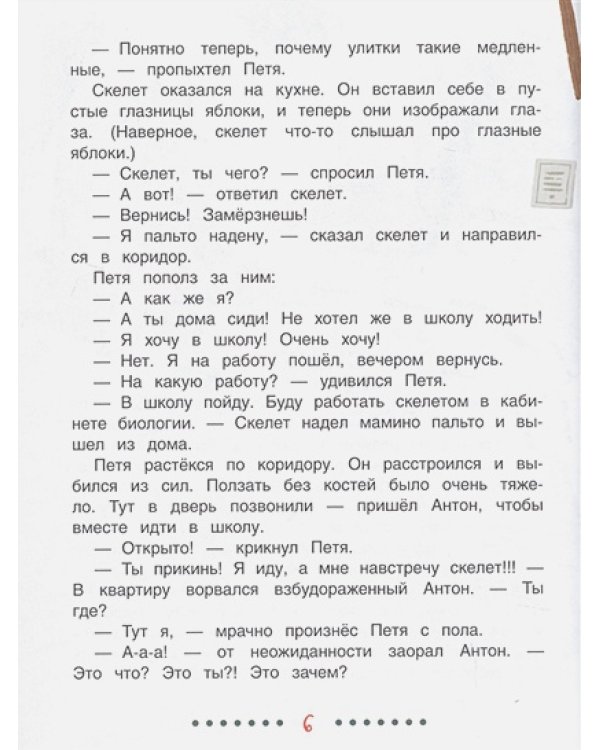 — Понятно теперь, почему улитки такие медленные, — пропыхтел Петя.

Скелет оказался на кухне. Он вставил себе в пустые глазницы яблоки, и теперь они изображали глаза. (Наверное, скелет что-то слышал про глазные яблоки.)

— Скелет, ты чего? — спросил Петя.

— А вот! — ответил скелет.

— Вернись! Замёрзнешь!

— Я пальто надену, — сказал скелет и направился в коридор.

Петя пополз за ним:

— А как же я?

— А ты дома сиди! Не хотел же в школу ходить!

— Я хочу в школу! Очень хочу!

— Нет. Я на работу пошёл, вечером вернусь.

— На какую работу? — удивился Петя.

— В школу пойду. Буду работать скелетом в кабинете биологии. — Скелет надел мамино пальто и вышел из дома.

Петя растёкся по коридору. Он расстроился и выбился из сил. Ползать без костей было очень тяжело. Тут в дверь позвонили — пришёл Антон, чтобы вместе идти в школу.

— Открыто! — крикнул Петя.

— Ты прикинь! Я иду, а мне навстречу скелет!!! — В квартиру ворвался взбудораженный Антон. — Ты где?

— Тут я, — мрачно произнёс Петя с пола.

— А-а-а! — от неожиданности заорал Антон. — Это что? Это ты?! Это зачем?

6